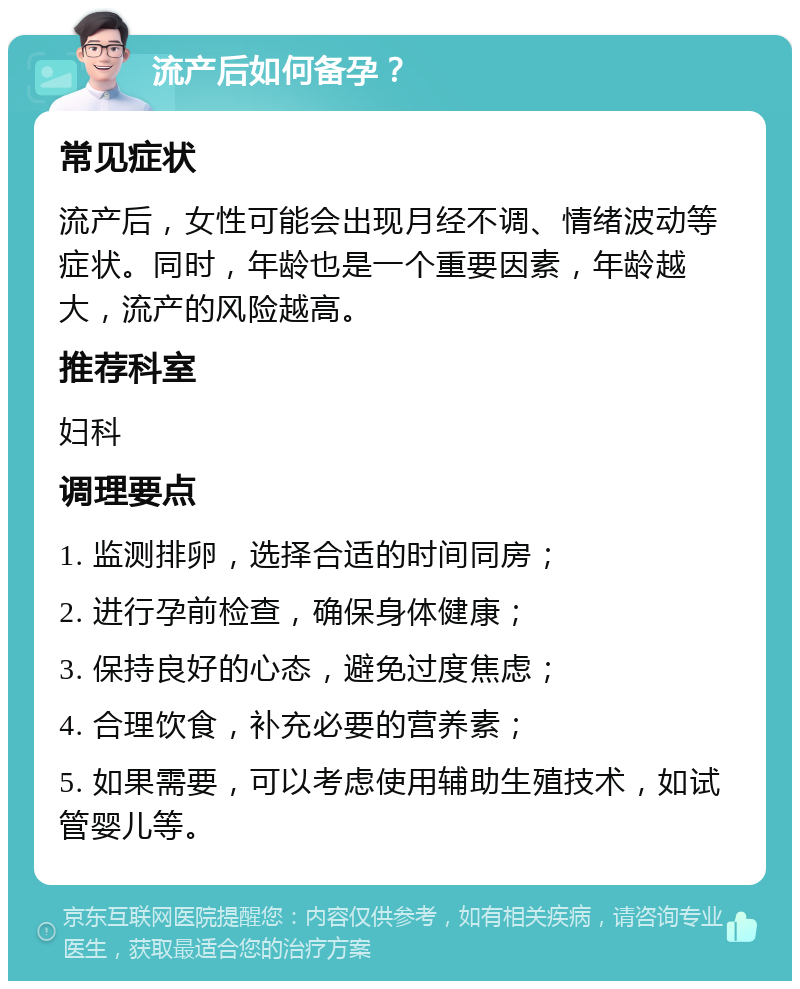 流产后如何备孕？

常见症状

流产后，女性可能会出现月经不调、情绪波动等症状。同时，年龄也是一个重要因素，年龄越大，流产的风险越高。

推荐科室

妇科

调理要点

1. 监测排卵，选择合适的时间同房；

2. 进行孕前检查，确保身体健康；

3. 保持良好的心态，避免过度焦虑；

4. 合理饮食，补充必要的营养素；

5. 如果需要，可以考虑使用辅助生殖技术，如试管婴儿等。

京东互联网医院提醒您：内容仅供参考，如有相关疾病，请咨询专业医生，获取最适合您的治疗方案